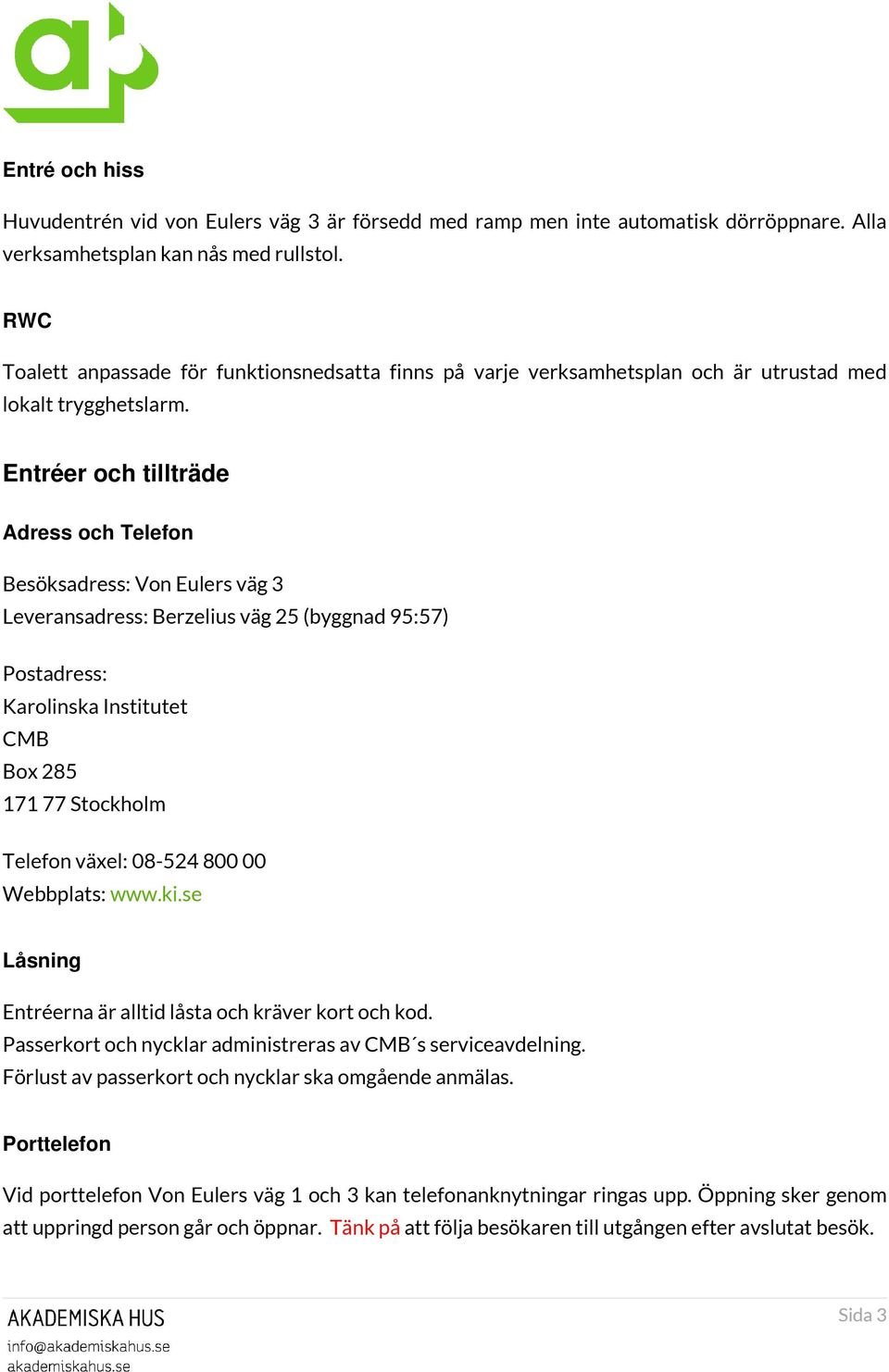 Entré och hiss

Huvudentrén vid von Eulers väg 3 är försedd med ramp men inte automatisk dörröppnare. Alla verksamhetsplan kan nås med rullstol.

RWC

Toalett anpassade för funktionsnedsatta finns på varje verksamhetsplan och är utrustad med lokalt trygghetslarm.

Entréer och tillträde

Adress och Telefon

Besöksadress: Von Eulers väg 3
Leveransadress: Berzelius väg 25 (byggnad 95:57)

Postadress:
Karolinska Institutet
CMB
Box 285
171 77 Stockholm

Telefon växel: 08-524 800 00
Webbplats: www.ki.se

Låsning

Entréerna är alltid låsta och kräver kort och kod.
Passerkort och nycklar administreras av CMB´s serviceavdelning.
Förlust av passerkort och nycklar ska omgående anmälas.

Porttelefon

Vid porttelefon Von Eulers väg 1 och 3 kan telefonanknytningar ringas upp. Öppning sker genom att uppringd person går och öppnar. Tänk på att följa besökaren till utgången efter avslutat besök.

AKADEMISKA HUS
info@akademiskahus.se
akademiskahus.se

Sida 3